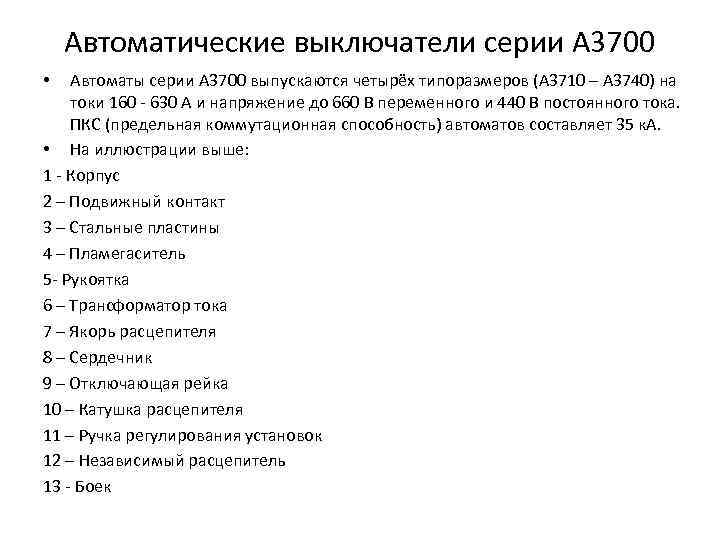 Автоматические выключатели серии А3700

• Автоматы серии А3700 выпускаются четырёх типоразмеров (А3710 – А3740) на токи 160 - 630 А и напряжение до 660 В переменного и 440 В постоянного тока. ПКС (предельная коммутационная способность) автоматов составляет 35 кА.

• На иллюстрации выше:

1 - Корпус

2 – Подвижный контакт

3 – Стальные пластины

4 – Пламегаситель

5- Рукоятка

6 – Трансформатор тока

7 – Якорь расцепителя

8 – Сердечник

9 – Отключающая рейка

10 – Катушка расцепителя

11 – Ручка регулирования установок

12 – Независимый расцепитель

13 - Боек